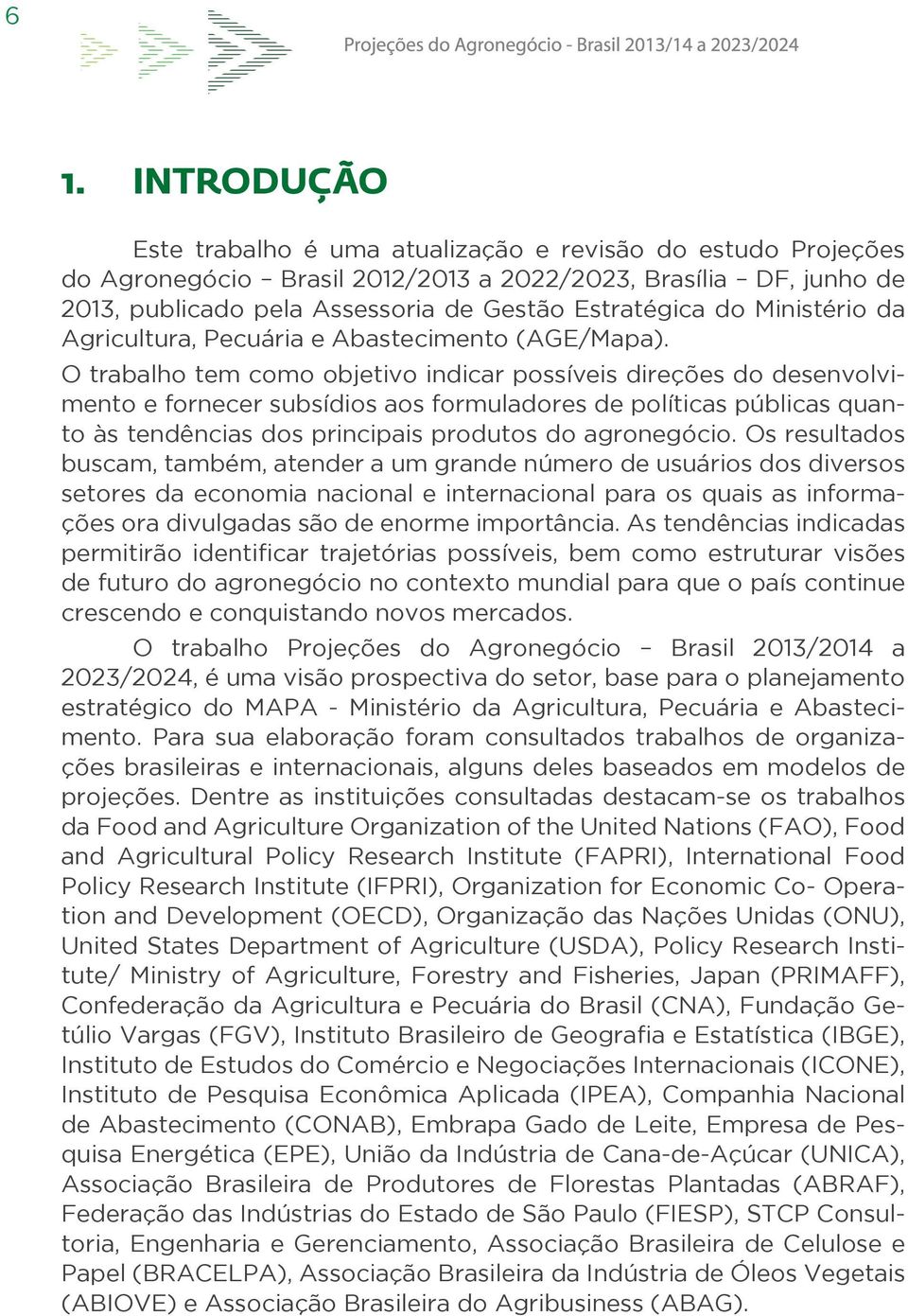 6

Projeções do Agronegócio - Brasil 2013/14 a 2023/2024

1. INTRODUÇÃO

Este trabalho é uma atualização e revisão do estudo Projeções do Agronegócio – Brasil 2012/2013 a 2022/2023, Brasília – DF, junho de 2013, publicado pela Assessoria de Gestão Estratégica do Ministério da Agricultura, Pecuária e Abastecimento (AGE/Mapa).

O trabalho tem como objetivo indicar possíveis direções do desenvolvimento e fornecer subsídios aos formuladores de políticas públicas quanto às tendências dos principais produtos do agronegócio. Os resultados buscam, também, atender a um grande número de usuários dos diversos setores da economia nacional e internacional para os quais as informações ora divulgadas são de enorme importância. As tendências indicadas permitirão identificar trajetórias possíveis, bem como estruturar visões de futuro do agronegócio no contexto mundial para que o país continue crescendo e conquistando novos mercados.

O trabalho Projeções do Agronegócio – Brasil 2013/2014 a 2023/2024, é uma visão prospectiva do setor, base para o planejamento estratégico do MAPA - Ministério da Agricultura, Pecuária e Abastecimento. Para sua elaboração foram consultados trabalhos de organizações brasileiras e internacionais, alguns deles baseados em modelos de projeções. Dentre as instituições consultadas destacam-se os trabalhos da Food and Agriculture Organization of the United Nations (FAO), Food and Agricultural Policy Research Institute (FAPRI), International Food Policy Research Institute (IFPRI), Organization for Economic Co- Operation and Development (OECD), Organização das Nações Unidas (ONU), United States Department of Agriculture (USDA), Policy Research Institute/ Ministry of Agriculture, Forestry and Fisheries, Japan (PRIMAFF), Confederação da Agricultura e Pecuária do Brasil (CNA), Fundação Getúlio Vargas (FGV), Instituto Brasileiro de Geografia e Estatística (IBGE), Instituto de Estudos do Comércio e Negociações Internacionais (ICONE), Instituto de Pesquisa Econômica Aplicada (IPEA), Companhia Nacional de Abastecimento (CONAB), Embrapa Gado de Leite, Empresa de Pesquisa Energética (EPE), União da Indústria de Cana-de-Açúcar (UNICA), Associação Brasileira de Produtores de Florestas Plantadas (ABRAF), Federação das Indústrias do Estado de São Paulo (FIESP), STCP Consultoria, Engenharia e Gerenciamento, Associação Brasileira de Celulose e Papel (BRACELPA), Associação Brasileira da Indústria de Óleos Vegetais (ABIOVE) e Associação Brasileira do Agribusiness (ABAG).